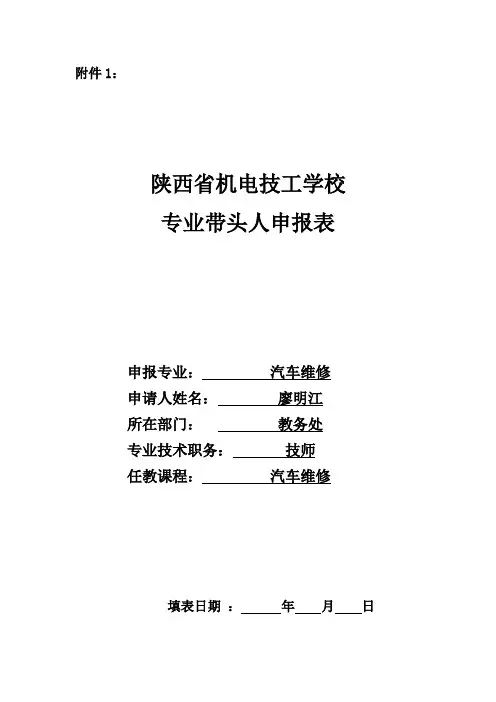 附件1：

陕西省机电技工学校
专业带头人申报表

申报专业：汽车维修
申请人姓名：廖明江
所在部门：教务处
专业技术职务：技师
任教课程：汽车维修

填表日期：____年____月____日